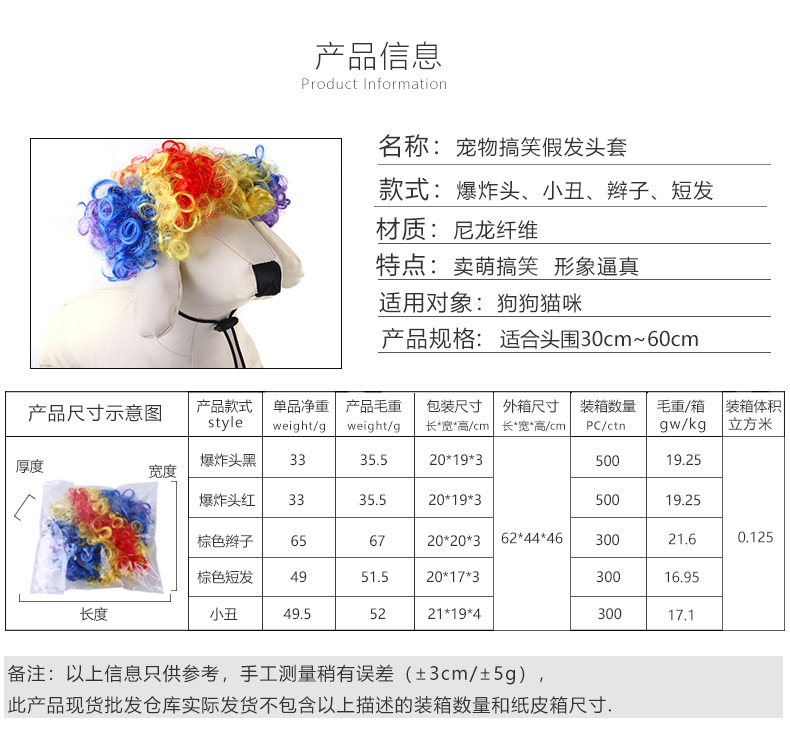 产品信息
Product Information

名称：宠物搞笑假发头套

款式：爆炸头、小丑、辫子、短发

材质：尼龙纤维

特点：卖萌搞笑 形象逼真

适用对象：狗狗猫咪

产品规格：适合头围30cm~60cm

| 产品尺寸示意图 | 产品款式 style | 单品净重 weight/g | 产品毛重 weight/g | 包装尺寸 长*宽*高/cm | 外箱尺寸 长*宽*高/cm | 装箱数量 PC/ctn | 毛重/箱 gw/kg | 装箱体积 立方米 |
|---|---|---|---|---|---|---|---|---|
| 厚度 宽度 长度 | 爆炸头黑 | 33 | 35.5 | 20*19*3 | 62*44*46 | 500 | 19.25 | 0.125 |
| | 爆炸头红 | 33 | 35.5 | 20*19*3 | | 500 | 19.25 | |
| | 棕色辫子 | 65 | 67 | 20*20*3 | | 300 | 21.6 | |
| | 棕色短发 | 49 | 51.5 | 20*17*3 | | 300 | 16.95 | |
| | 小丑 | 49.5 | 52 | 21*19*4 | | 300 | 17.1 | |

备注：以上信息只供参考，手工测量稍有误差（±3cm/±5g），
此产品现货批发仓库实际发货不包含以上描述的装箱数量和纸皮箱尺寸.